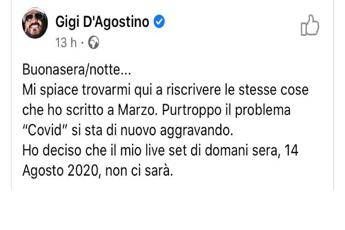 Gigi D'Agostino
13 h ·

Buonasera/notte...
Mi spiace trovarmi qui a riscrivere le stesse cose che ho scritto a Marzo. Purtroppo il problema "Covid" si sta di nuovo aggravando.
Ho deciso che il mio live set di domani sera, 14 Agosto 2020, non ci sarà.